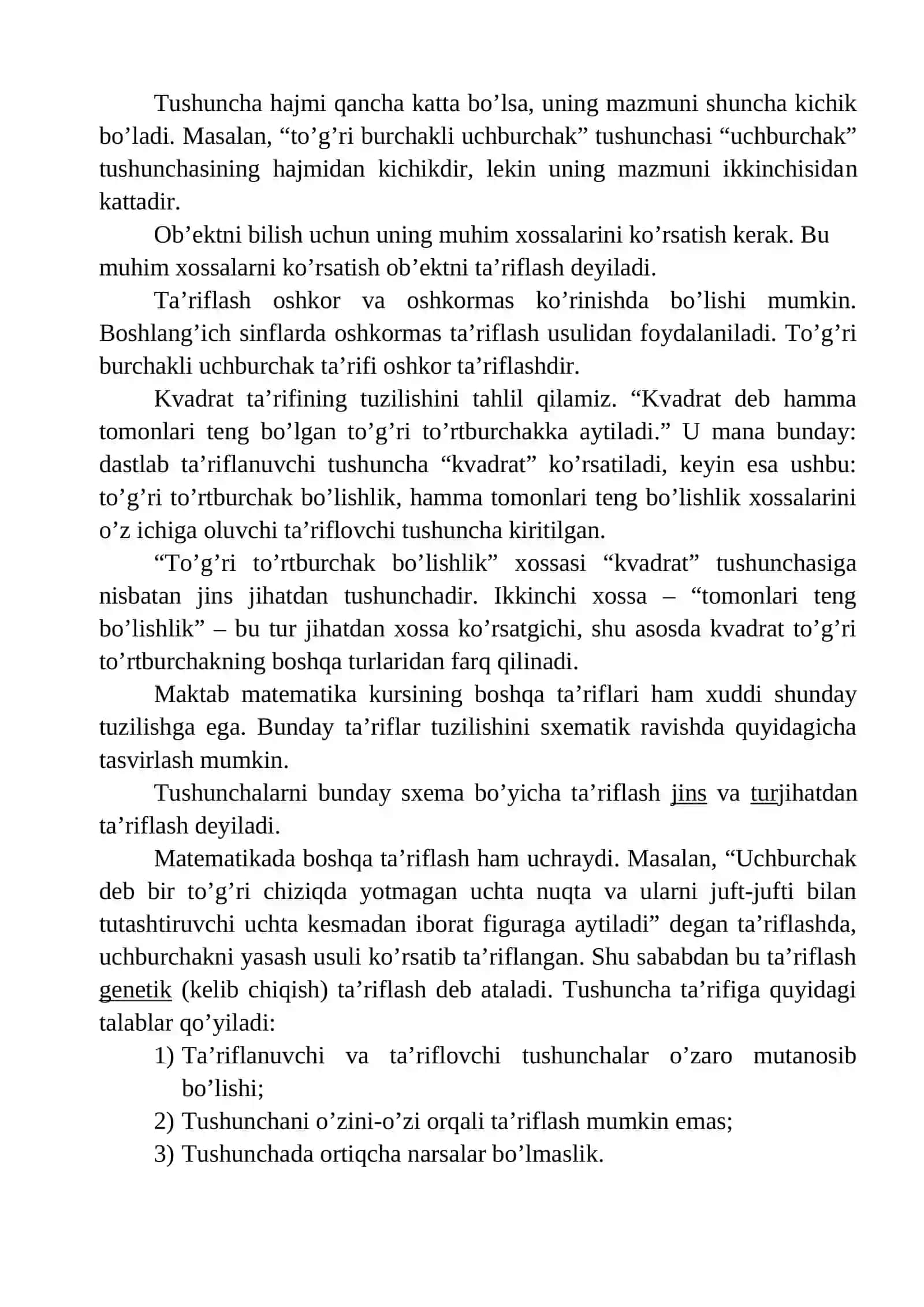 Tushuncha hajmi qancha katta bo’lsa, uning mazmuni shuncha kichik bo’ladi. Masalan, “to’g’ri burchakli uchburchak” tushunchasi “uchburchak” tushunchasining hajmidan kichikdir, lekin uning mazmuni ikkinchisidan kattadir.

Ob’ektni bilish uchun uning muhim xossalarini ko’rsatish kerak. Bu muhim xossalarni ko’rsatish ob’ektni ta’riflash deyiladi.

Ta’riflash oshkor va oshkormas ko’rinishda bo’lishi mumkin. Boshlang’ich sinflarda oshkormas ta’riflash usulidan foydalaniladi. To’g’ri burchakli uchburchak ta’rifi oshkor ta’riflashdir.

Kvadrat ta’rifining tuzilishini tahlil qilamiz. “Kvadrat deb hamma tomonlari teng bo’lgan to’g’ri to’rtburchakka aytiladi.” U mana bunday: dastlab ta’riflanuvchi tushuncha “kvadrat” ko’rsatiladi, keyin esa ushbu: to’g’ri to’rtburchak bo’lishlik, hamma tomonlari teng bo’lishlik xossalarini o’z ichiga oluvchi ta’riflovchi tushuncha kiritilgan.

“To’g’ri to’rtburchak bo’lishlik” xossasi “kvadrat” tushunchasiga nisbatan jins jihatdan tushunchadir. Ikkinchi xossa – “tomonlari teng bo’lishlik” – bu tur jihatdan xossa ko’rsatgichi, shu asosda kvadrat to’g’ri to’rtburchakning boshqa turlaridan farq qilinadi.

Maktab matematika kursining boshqa ta’riflari ham xuddi shunday tuzilishga ega. Bunday ta’riflar tuzilishini sxematik ravishda quyidagicha tasvirlash mumkin.

Tushunchalarni bunday sxema bo’yicha ta’riflash jins va turjihatdan ta’riflash deyiladi.

Matematikada boshqa ta’riflash ham uchraydi. Masalan, “Uchburchak deb bir to’g’ri chiziqda yotmagan uchta nuqta va ularni juft-jufti bilan tutashtiruvchi uchta kesmadan iborat figuraga aytiladi” degan ta’riflashda, uchburchakni yasash usuli ko’rsatib ta’riflangan. Shu sababdan bu ta’riflash genetik (kelib chiqish) ta’riflash deb ataladi. Tushuncha ta’rifiga quyidagi talablar qo’yiladi:

1) Ta’riflanuvchi va ta’riflovchi tushunchalar o’zaro mutanosib bo’lishi;
2) Tushunchani o’zini-o’zi orqali ta’riflash mumkin emas;
3) Tushunchada ortiqcha narsalar bo’lmaslik.